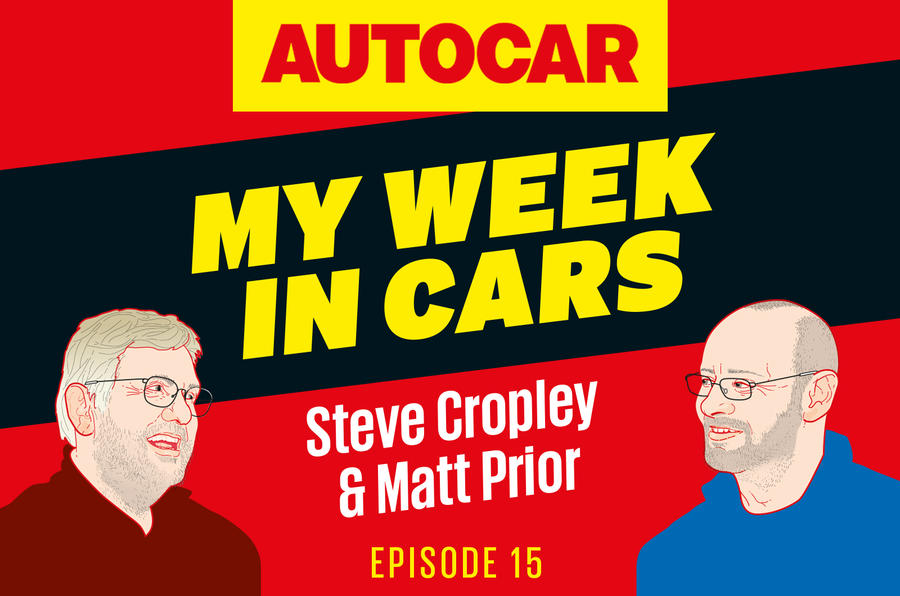 AUTOCAR

MY WEEK IN CARS

Steve Cropley & Matt Prior

EPISODE 15